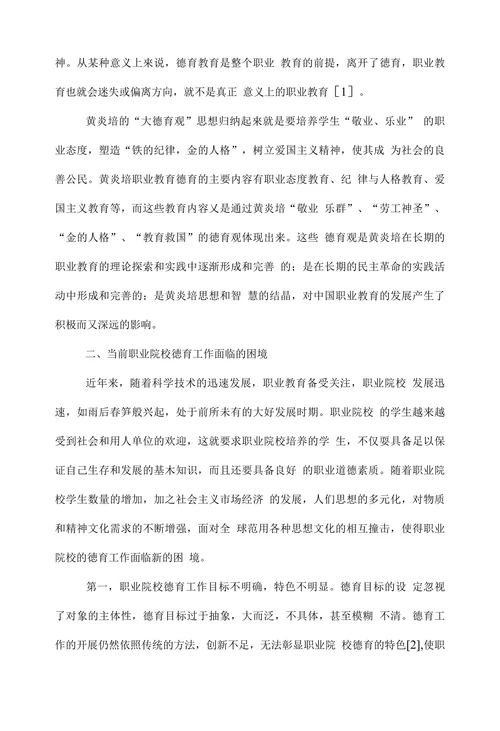 神。从某种意义上来说，德育教育是整个职业 教育的前提，离开了德育，职业教育也就会迷失或偏离方向，就不是真正 意义上的职业教育［1］。

黄炎培的“大德育观”思想归纳起来就是要培养学生“敬业、乐业” 的职业态度，塑造“铁的纪律，金的人格”，树立爱国主义精神，使其成 为社会的良善公民。黄炎培职业教育德育的主要内容有职业态度教育、纪 律与人格教育、爱国主义教育等，而这些教育内容又是通过黄炎培“敬业 乐群”、“劳工神圣”、“金的人格”、“教育救国”的德育观体现出来。这些 德育观是黄炎培在长期的职业教育的理论探索和实践中逐渐形成和完善 的；是在长期的民主革命的实践活动中形成和完善的；是黄炎培思想和智 慧的结晶，对中国职业教育的发展产生了积极而又深远的影响。

二、当前职业院校德育工作面临的困境

近年来，随着科学技术的迅速发展，职业教育备受关注，职业院校 发展迅速，如雨后春笋般兴起，处于前所未有的大好发展时期。职业院校 的学生越来越受到社会和用人单位的欢迎，这就要求职业院校培养的学 生，不仅要具备足以保证自己生存和发展的基本知识，而且还要具备良好 的职业道德素质。随着职业院校学生数量的增加，加之社会主义市场经济 的发展，人们思想的多元化，对物质和精神文化需求的不断增强，面对全 球范用各种思想文化的相互撞击，使得职业院校的德育工作面临新的困 境。

第一，职业院校德育工作目标不明确，特色不明显。德育目标的设 定忽视了对象的主体性，德育目标过于抽象，大而泛，不具体，甚至模糊 不清。德育工作的开展仍然依照传统的方法，创新不足，无法彰显职业院 校德育的特色[2],使职